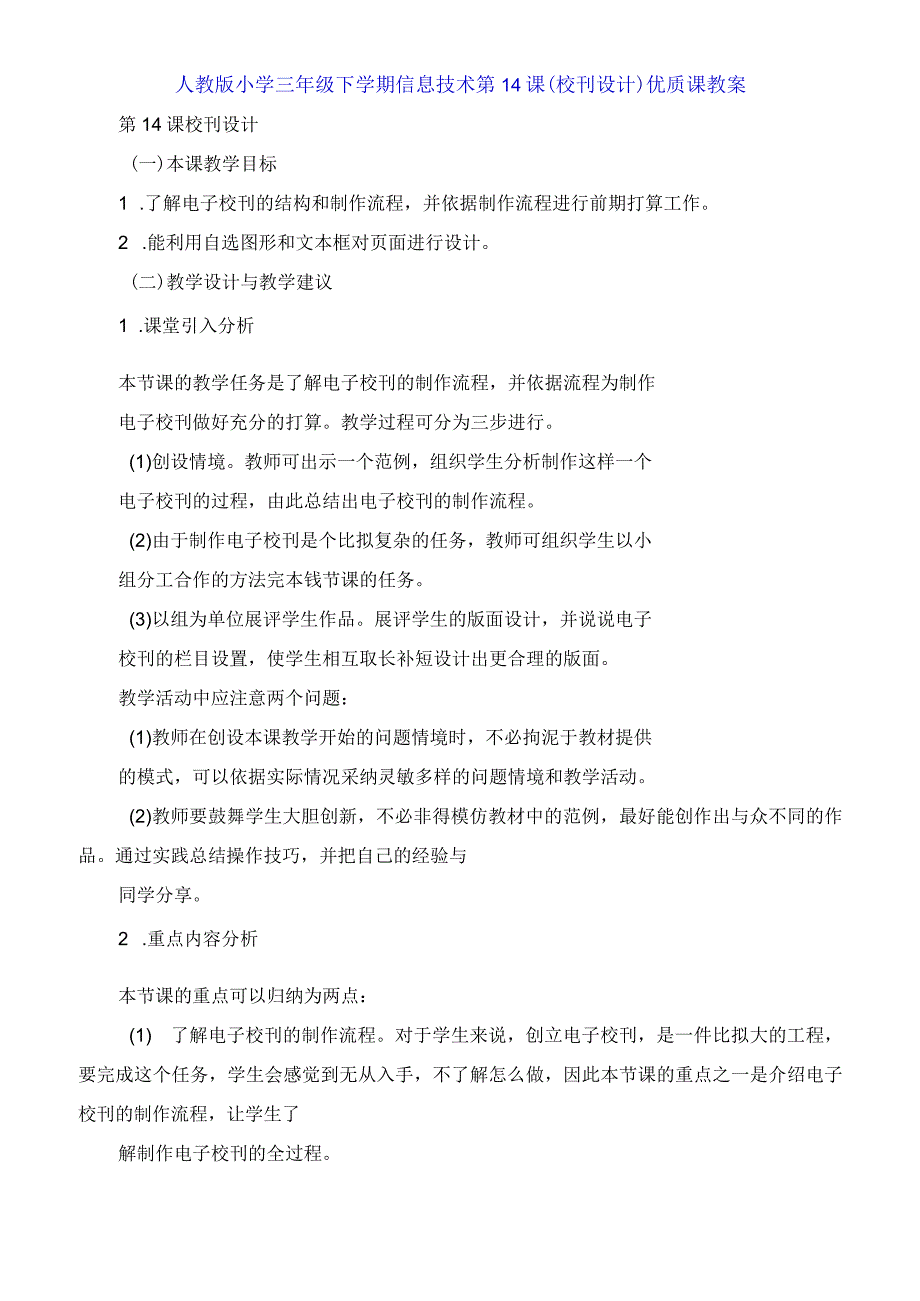 人教版小学三年级下学期信息技术第14课(校刊设计)优质课教案

第14课校刊设计

(一)本课教学目标

1 .了解电子校刊的结构和制作流程，并依据制作流程进行前期打算工作。

2 .能利用自选图形和文本框对页面进行设计。

(二)教学设计与教学建议

1 .课堂引入分析

本节课的教学任务是了解电子校刊的制作流程，并依据流程为制作电子校刊做好充分的打算。教学过程可分为三步进行。

(1)创设情境。教师可出示一个范例，组织学生分析制作这样一个电子校刊的过程，由此总结出电子校刊的制作流程。

(2)由于制作电子校刊是个比拟复杂的任务，教师可组织学生以小组分工合作的方法完本钱节课的任务。

(3)以组为单位展评学生作品。展评学生的版面设计，并说说电子校刊的栏目设置，使学生相互取长补短设计出更合理的版面。

教学活动中应注意两个问题：

(1)教师在创设本课教学开始的问题情境时，不必拘泥于教材提供的模式，可以依据实际情况采纳灵敏多样的问题情境和教学活动。

(2)教师要鼓舞学生大胆创新，不必非得模仿教材中的范例，最好能创作出与众不同的作品。通过实践总结操作技巧，并把自己的经验与

同学分享。

2 .重点内容分析

本节课的重点可以归纳为两点：

(1) 了解电子校刊的制作流程。对于学生来说，创立电子校刊，是一件比拟大的工程，要完成这个任务，学生会感觉到无从入手，不了解怎么做，因此本节课的重点之一是介绍电子校刊的制作流程，让学生了

解制作电子校刊的全过程。